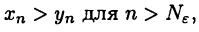 $x_n > y_n$ для $n > N_\varepsilon$,